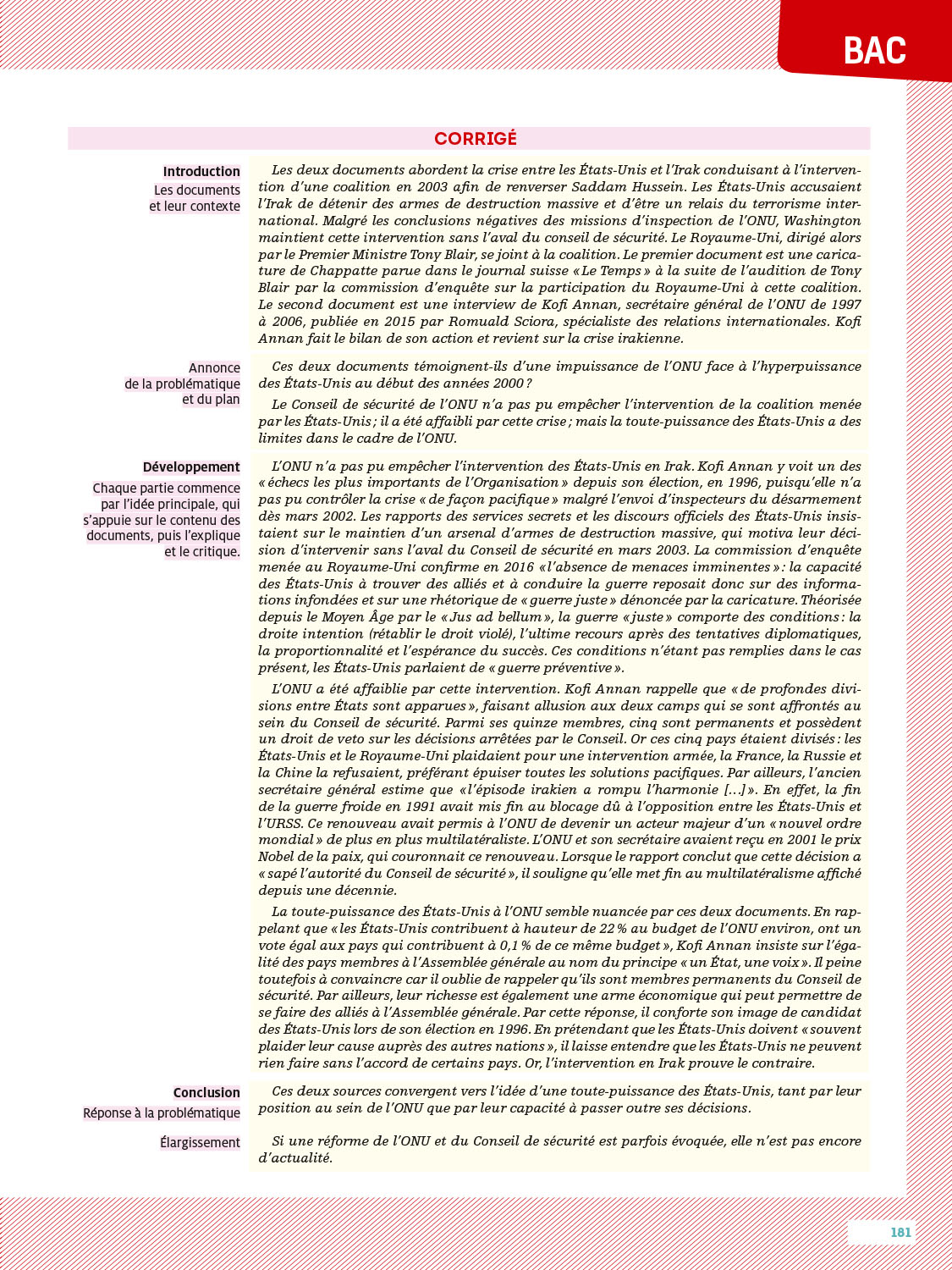 BAC

CORRIGÉ

Introduction
Les documents et leur contexte

Les deux documents abordent la crise entre les États-Unis et l'Irak conduisant à l'intervention d'une coalition en 2003 afin de renverser Saddam Hussein. Les États-Unis accusaient l'Irak de détenir des armes de destruction massive et d'être un relais du terrorisme international. Malgré les conclusions négatives des missions d'inspection de l'ONU, Washington maintient cette intervention sans l'aval du conseil de sécurité. Le Royaume-Uni, dirigé alors par le Premier Ministre Tony Blair, se joint à la coalition. Le premier document est une caricature de Chappatte parue dans le journal suisse « Le Temps » à la suite de l'audition de Tony Blair par la commission d'enquête sur la participation du Royaume-Uni à cette coalition. Le second document est une interview de Kofi Annan, secrétaire général de l'ONU de 1997 à 2006, publiée en 2015 par Romuald Sciora, spécialiste des relations internationales. Kofi Annan fait le bilan de son action et revient sur la crise irakienne.

Annonce de la problématique et du plan

Ces deux documents témoignent-ils d'une impuissance de l'ONU face à l'hyperpuissance des États-Unis au début des années 2000 ?

Le Conseil de sécurité de l'ONU n'a pas pu empêcher l'intervention de la coalition menée par les États-Unis ; il a été affaibli par cette crise ; mais la toute-puissance des États-Unis a des limites dans le cadre de l'ONU.

Développement
Chaque partie commence par l'idée principale, qui s'appuie sur le contenu des documents, puis l'explique et le critique.

L'ONU n'a pas pu empêcher l'intervention des États-Unis en Irak. Kofi Annan y voit un des « échecs les plus importants de l'Organisation » depuis son élection, en 1996, puisqu'elle n'a pas pu contrôler la crise « de façon pacifique » malgré l'envoi d'inspecteurs du désarmement dès mars 2002. Les rapports des services secrets et les discours officiels des États-Unis insistaient sur le maintien d'un arsenal d'armes de destruction massive, qui motiva leur décision d'intervenir sans l'aval du Conseil de sécurité en mars 2003. La commission d'enquête menée au Royaume-Uni confirme en 2016 « l'absence de menaces imminentes » : la capacité des États-Unis à trouver des alliés et à conduire la guerre reposait donc sur des informations infondées et sur une rhétorique de « guerre juste » dénoncée par la caricature. Théorisée depuis le Moyen Âge par le « Jus ad bellum », la guerre « juste » comporte des conditions : la droite intention (rétablir le droit violé), l'ultime recours après des tentatives diplomatiques, la proportionnalité et l'espérance du succès. Ces conditions n'étant pas remplies dans le cas présent, les États-Unis parlaient de « guerre préventive ».

L'ONU a été affaiblie par cette intervention. Kofi Annan rappelle que « de profondes divisions entre États sont apparues », faisant allusion aux deux camps qui se sont affrontés au sein du Conseil de sécurité. Parmi ses quinze membres, cinq sont permanents et possèdent un droit de veto sur les décisions arrêtées par le Conseil. Or ces cinq pays étaient divisés : les États-Unis et le Royaume-Uni plaidaient pour une intervention armée, la France, la Russie et la Chine la refusaient, préférant épuiser toutes les solutions pacifiques. Par ailleurs, l'ancien secrétaire général estime que « l'épisode irakien a rompu l'harmonie [...] ». En effet, la fin de la guerre froide en 1991 avait mis fin au blocage dû à l'opposition entre les États-Unis et l'URSS. Ce renouveau avait permis à l'ONU de devenir un acteur majeur d'un « nouvel ordre mondial » de plus en plus multilatéraliste. L'ONU et son secrétaire avaient reçu en 2001 le prix Nobel de la paix, qui couronnait ce renouveau. Lorsque le rapport conclut que cette décision a « sapé l'autorité du Conseil de sécurité », il souligne qu'elle met fin au multilatéralisme affiché depuis une décennie.

La toute-puissance des États-Unis à l'ONU semble nuancée par ces deux documents. En rappelant que « les États-Unis contribuent à hauteur de 22 % au budget de l'ONU environ, ont un vote égal aux pays qui contribuent à 0,1 % de ce même budget », Kofi Annan insiste sur l'égalité des pays membres à l'Assemblée générale au nom du principe « un État, une voix ». Il peine toutefois à convaincre car il oublie de rappeler qu'ils sont membres permanents du Conseil de sécurité. Par ailleurs, leur richesse est également une arme économique qui peut permettre de se faire des alliés à l'Assemblée générale. Par cette réponse, il conforte son image de candidat des États-Unis lors de son élection en 1996. En prétendant que les États-Unis doivent « souvent plaider leur cause auprès des autres nations », il laisse entendre que les États-Unis ne peuvent rien faire sans l'accord de certains pays. Or, l'intervention en Irak prouve le contraire.

Conclusion
Réponse à la problématique

Ces deux sources convergent vers l'idée d'une toute-puissance des États-Unis, tant par leur position au sein de l'ONU que par leur capacité à passer outre ses décisions.

Élargissement

Si une réforme de l'ONU et du Conseil de sécurité est parfois évoquée, elle n'est pas encore d'actualité.

181